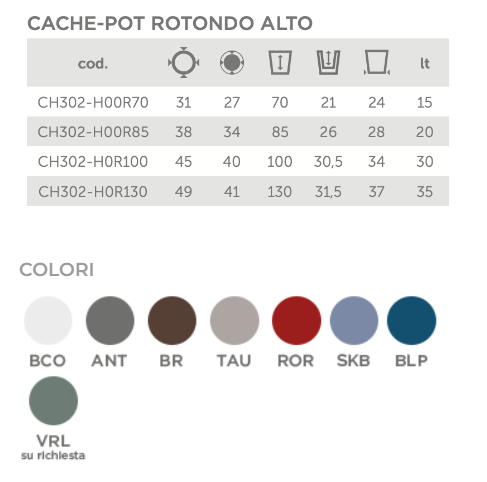 CACHE-POT ROTONDO ALTO

| cod. | | | | | | lt |
|---|---|---|---|---|---|---|
| CH302-H00R70 | 31 | 27 | 70 | 21 | 24 | 15 |
| CH302-H00R85 | 38 | 34 | 85 | 26 | 28 | 20 |
| CH302-H0R100 | 45 | 40 | 100 | 30,5 | 34 | 30 |
| CH302-H0R130 | 49 | 41 | 130 | 31,5 | 37 | 35 |

COLORI

BCO ANT BR TAU ROR SKB BLP

VRL
su richiesta